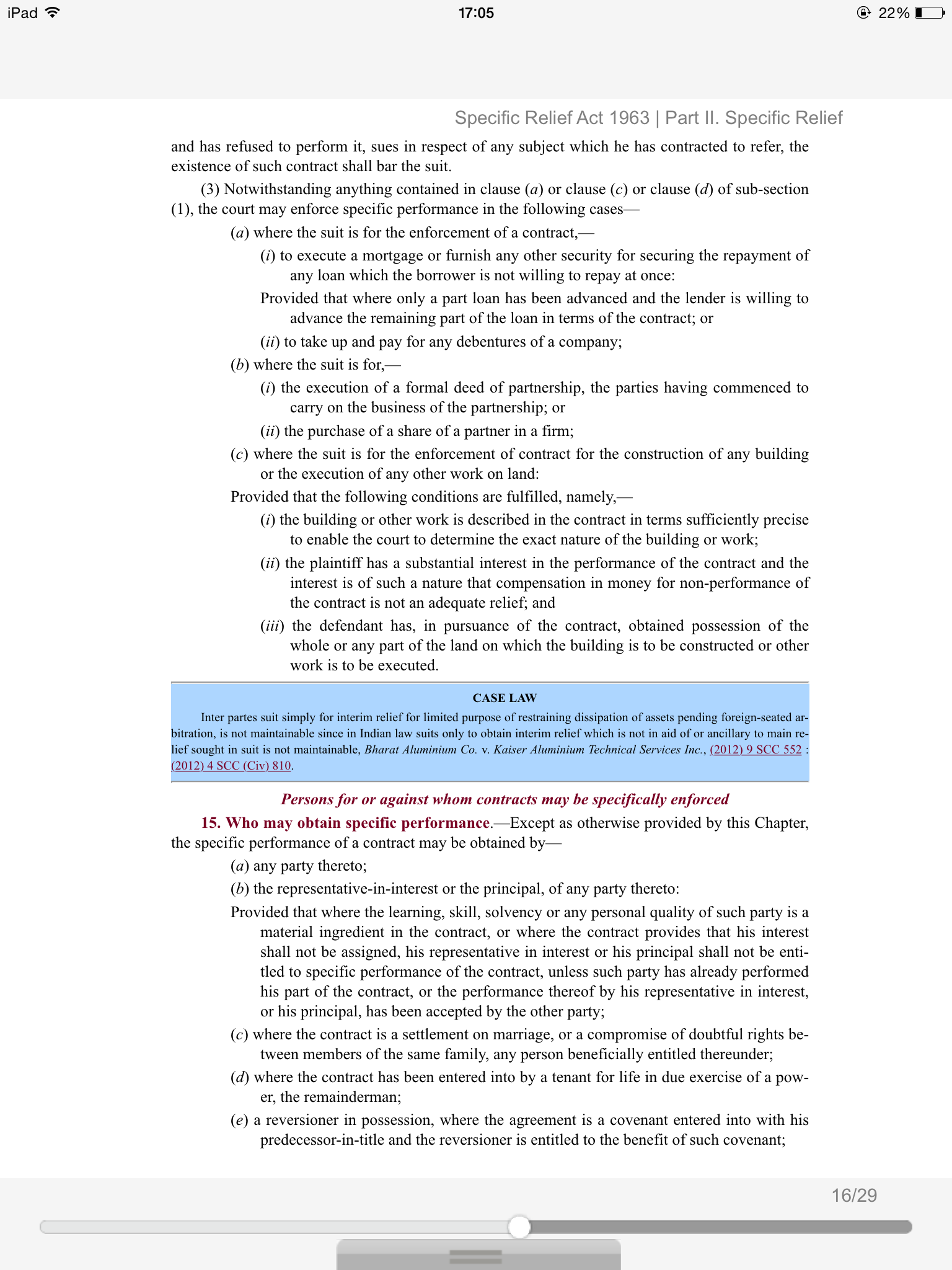 iPad 17:05 22%

Specific Relief Act 1963 | Part II. Specific Relief

and has refused to perform it, sues in respect of any subject which he has contracted to refer, the existence of such contract shall bar the suit.

(3) Notwithstanding anything contained in clause (a) or clause (c) or clause (d) of sub-section (1), the court may enforce specific performance in the following cases—

(a) where the suit is for the enforcement of a contract,—

(i) to execute a mortgage or furnish any other security for securing the repayment of any loan which the borrower is not willing to repay at once:

Provided that where only a part loan has been advanced and the lender is willing to advance the remaining part of the loan in terms of the contract; or

(ii) to take up and pay for any debentures of a company;

(b) where the suit is for,—

(i) the execution of a formal deed of partnership, the parties having commenced to carry on the business of the partnership; or

(ii) the purchase of a share of a partner in a firm;

(c) where the suit is for the enforcement of contract for the construction of any building or the execution of any other work on land:

Provided that the following conditions are fulfilled, namely,—

(i) the building or other work is described in the contract in terms sufficiently precise to enable the court to determine the exact nature of the building or work;

(ii) the plaintiff has a substantial interest in the performance of the contract and the interest is of such a nature that compensation in money for non-performance of the contract is not an adequate relief; and

(iii) the defendant has, in pursuance of the contract, obtained possession of the whole or any part of the land on which the building is to be constructed or other work is to be executed.

CASE LAW

Inter partes suit simply for interim relief for limited purpose of restraining dissipation of assets pending foreign-seated arbitration, is not maintainable since in Indian law suits only to obtain interim relief which is not in aid of or ancillary to main relief sought in suit is not maintainable, Bharat Aluminium Co. v. Kaiser Aluminium Technical Services Inc., (2012) 9 SCC 552 : (2012) 4 SCC (Civ) 810.

Persons for or against whom contracts may be specifically enforced

15. Who may obtain specific performance.—Except as otherwise provided by this Chapter, the specific performance of a contract may be obtained by—

(a) any party thereto;

(b) the representative-in-interest or the principal, of any party thereto:

Provided that where the learning, skill, solvency or any personal quality of such party is a material ingredient in the contract, or where the contract provides that his interest shall not be assigned, his representative in interest or his principal shall not be entitled to specific performance of the contract, unless such party has already performed his part of the contract, or the performance thereof by his representative in interest, or his principal, has been accepted by the other party;

(c) where the contract is a settlement on marriage, or a compromise of doubtful rights between members of the same family, any person beneficially entitled thereunder;

(d) where the contract has been entered into by a tenant for life in due exercise of a power, the remainderman;

(e) a reversioner in possession, where the agreement is a covenant entered into with his predecessor-in-title and the reversioner is entitled to the benefit of such covenant;

16/29